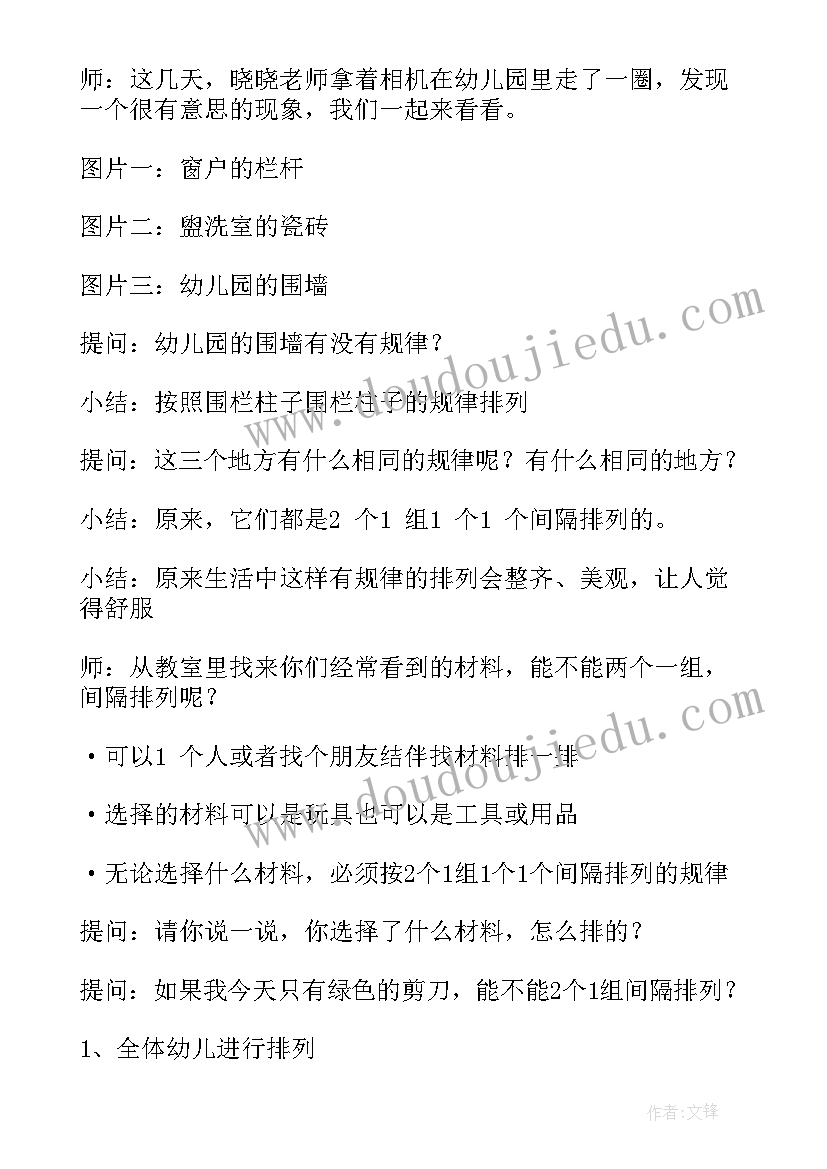 师：这几天，晓晓老师拿着相机在幼儿园里走了一圈，发现一个很有意思的现象，我们一起来看看。

图片一：窗户的栏杆

图片二：盥洗室的瓷砖

图片三：幼儿园的围墙

提问：幼儿园的围墙有没有规律？

小结：按照围栏柱子围栏柱子的规律排列

提问：这三个地方有什么相同的规律呢？有什么相同的地方？

小结：原来，它们都是2 个1 组1 个1 个间隔排列的。

小结：原来生活中这样有规律的排列会整齐、美观，让人觉得舒服

师：从教室里找来你们经常看到的材料，能不能两个一组，间隔排列呢？

•可以1 个人或者找个朋友结伴找材料排一排

•选择的材料可以是玩具也可以是工具或用品

•无论选择什么材料，必须按2个1组1个1个间隔排列的规律

提问：请你说一说，你选择了什么材料，怎么排的？

提问：如果我今天只有绿色的剪刀，能不能2个1组间隔排列？

1、全体幼儿进行排列

www.doudoujiedu.com

www.doudoujiedu.com

作者:文锋